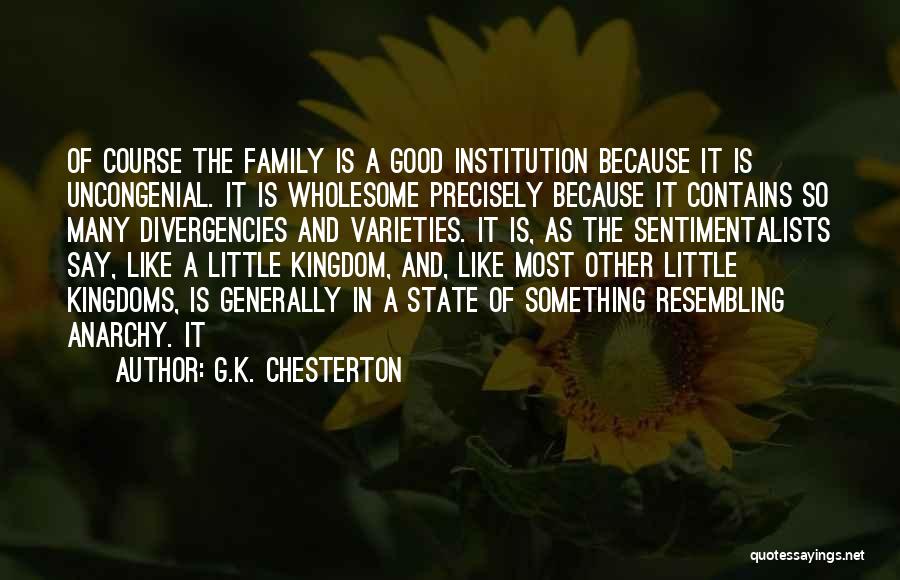 OF COURSE THE FAMILY IS A GOOD INSTITUTION BECAUSE IT IS UNCONGENIAL. IT IS WHOLESOME PRECISELY BECAUSE IT CONTAINS SO MANY DIVERGENCIES AND VARIETIES. IT IS, AS THE SENTIMENTALISTS SAY, LIKE A LITTLE KINGDOM, AND, LIKE MOST OTHER LITTLE KINGDOMS, IS GENERALLY IN A STATE OF SOMETHING RESEMBLING ANARCHY. IT

AUTHOR: G.K. CHESTERTON

quotessayings.net